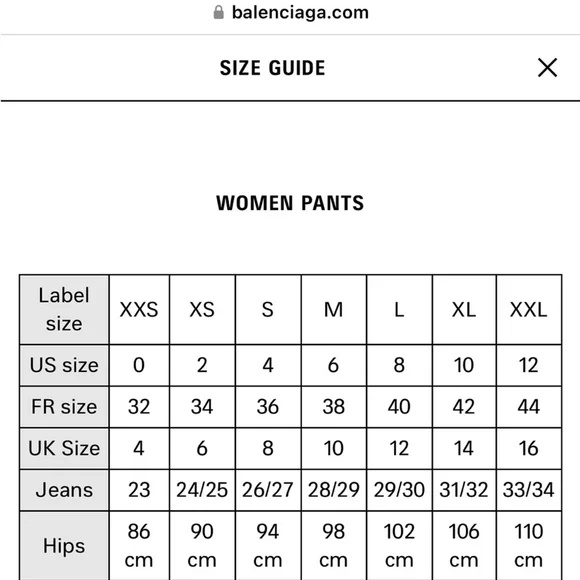 balenciaga.com

SIZE GUIDE

WOMEN PANTS

| Label size | XXS | XS | S | M | L | XL | XXL |
|---|---|---|---|---|---|---|---|
| US size | 0 | 2 | 4 | 6 | 8 | 10 | 12 |
| FR size | 32 | 34 | 36 | 38 | 40 | 42 | 44 |
| UK Size | 4 | 6 | 8 | 10 | 12 | 14 | 16 |
| Jeans | 23 | 24/25 | 26/27 | 28/29 | 29/30 | 31/32 | 33/34 |
| Hips | 86 cm | 90 cm | 94 cm | 98 cm | 102 cm | 106 cm | 110 cm |